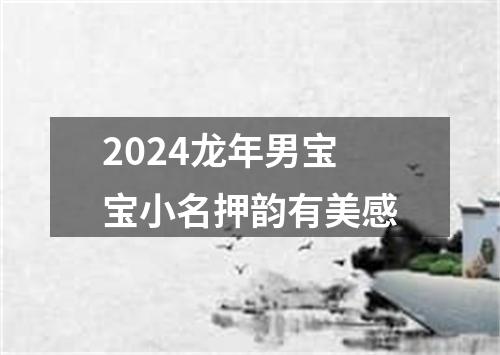 2024龙年男宝宝小名押韵有美感